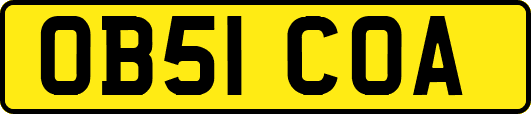 OB51 COA